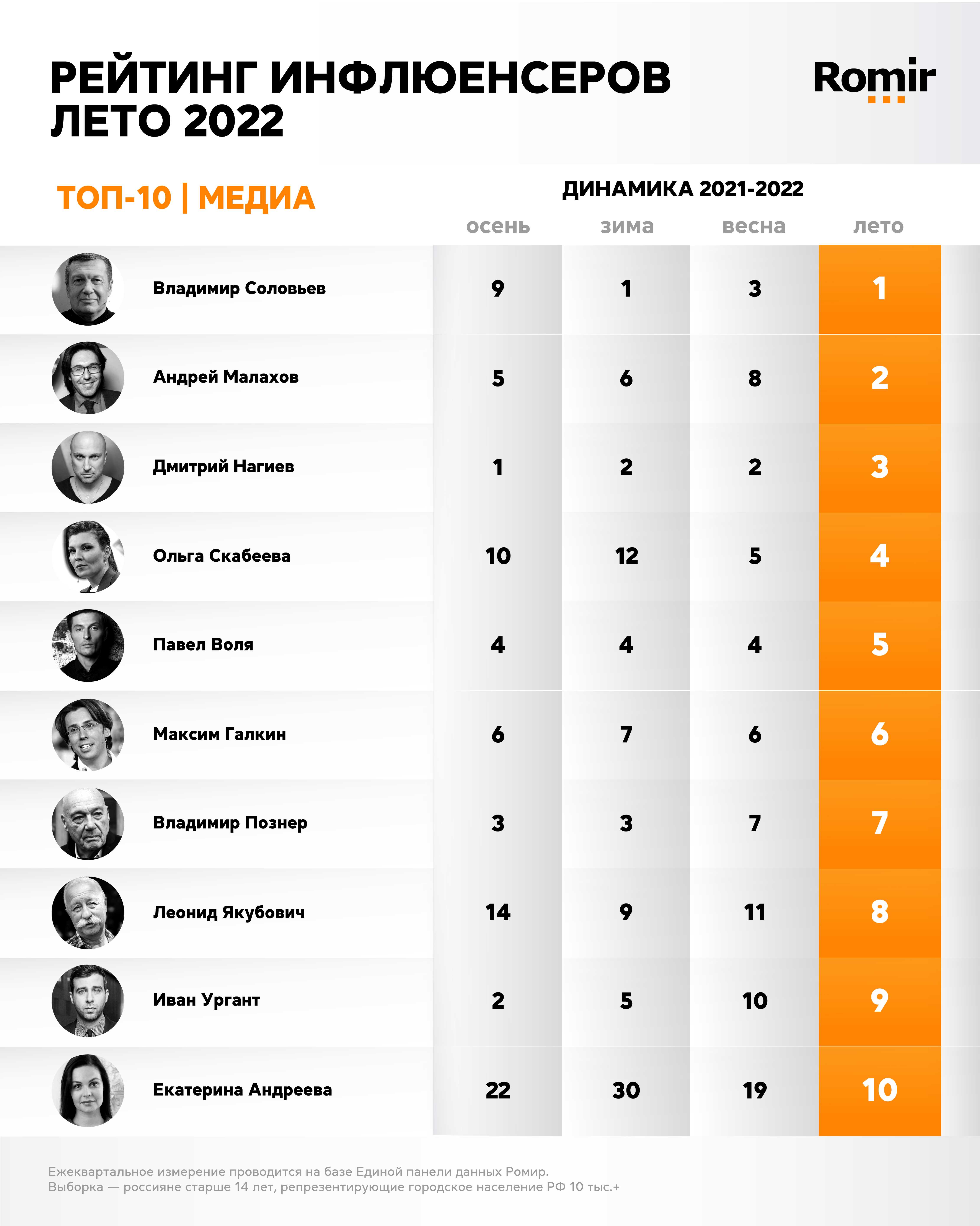 РЕЙТИНГ ИНФЛЮЕНСЕРОВ ЛЕТО 2022

Romir

ТОП-10 | МЕДИА

ДИНАМИКА 2021-2022

|  | осень | зима | весна | лето |
|---|---|---|---|---|
| Владимир Соловьев | 9 | 1 | 3 | 1 |
| Андрей Малахов | 5 | 6 | 8 | 2 |
| Дмитрий Нагиев | 1 | 2 | 2 | 3 |
| Ольга Скабеева | 10 | 12 | 5 | 4 |
| Павел Воля | 4 | 4 | 4 | 5 |
| Максим Галкин | 6 | 7 | 6 | 6 |
| Владимир Познер | 3 | 3 | 7 | 7 |
| Леонид Якубович | 14 | 9 | 11 | 8 |
| Иван Ургант | 2 | 5 | 10 | 9 |
| Екатерина Андреева | 22 | 30 | 19 | 10 |

Ежеквартальное измерение проводится на базе Единой панели данных Ромир.
Выборка — россияне старше 14 лет, репрезентирующие городское население РФ 10 тыс.+